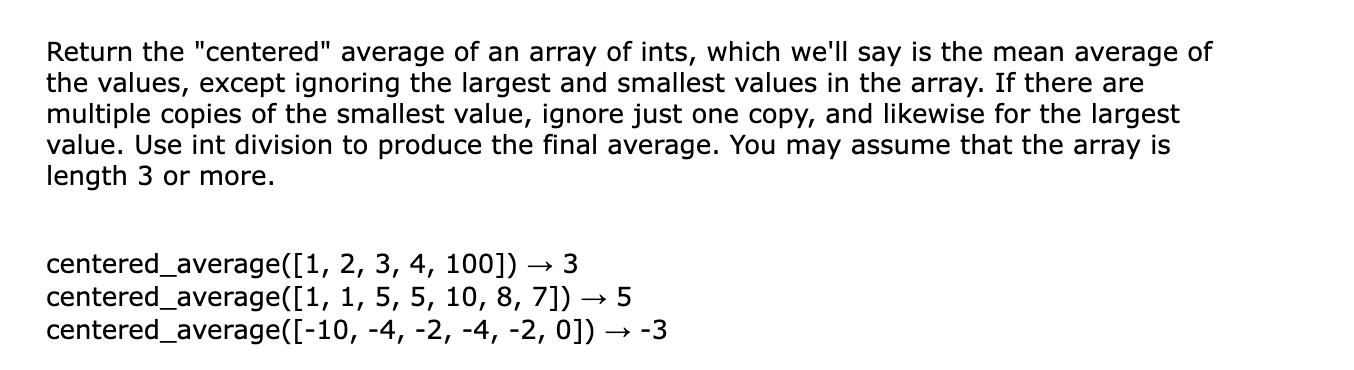 Return the "centered" average of an array of ints, which we'll say is the mean average of the values, except ignoring the largest and smallest values in the array. If there are multiple copies of the smallest value, ignore just one copy, and likewise for the largest value. Use int division to produce the final average. You may assume that the array is length 3 or more.

centered_average([1, 2, 3, 4, 100]) → 3
centered_average([1, 1, 5, 5, 10, 8, 7]) → 5
centered_average([-10, -4, -2, -4, -2, 0]) → -3